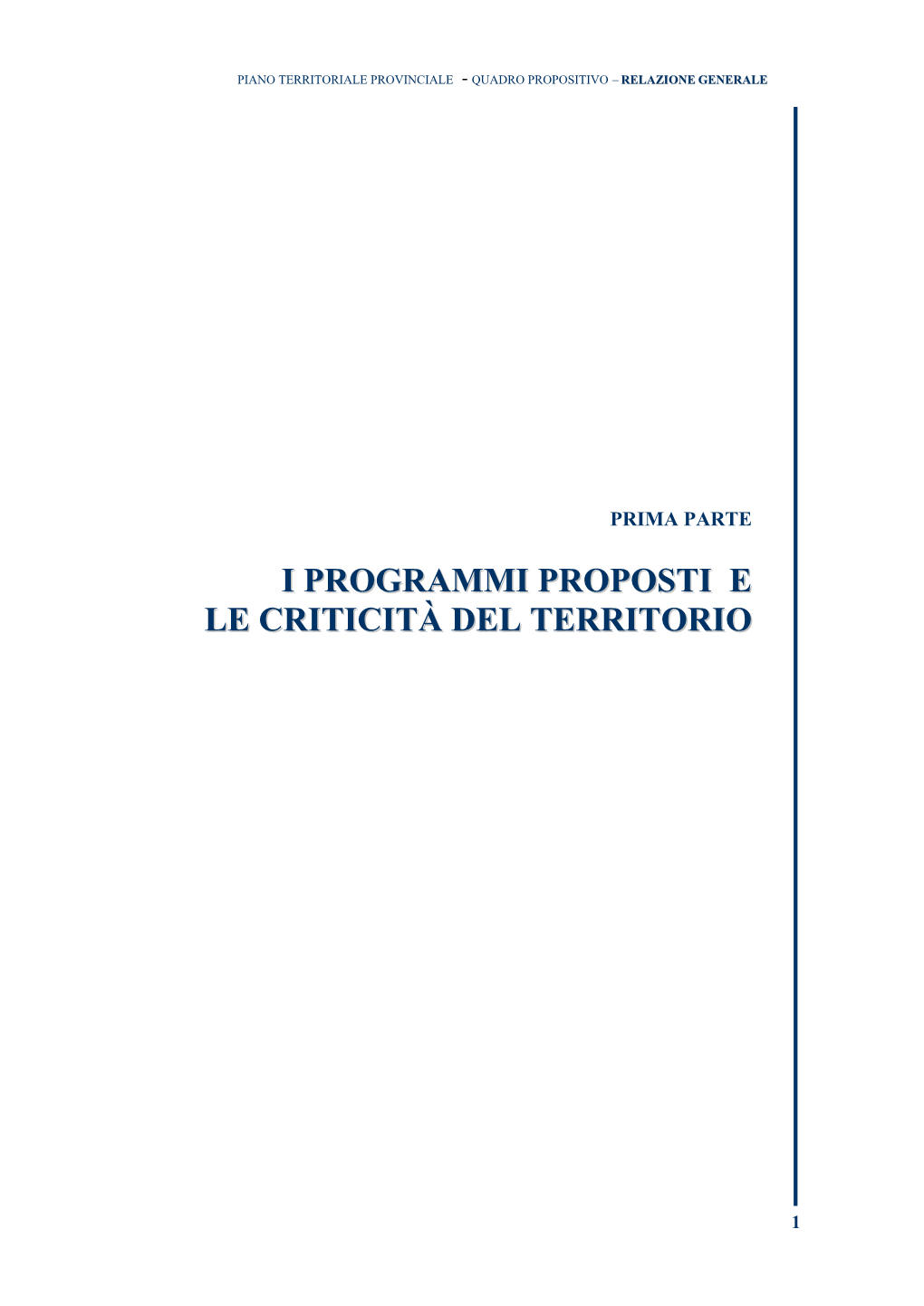 PIANO TERRITORIALE PROVINCIALE - QUADRO PROPOSITIVO – RELAZIONE GENERALE

PRIMA PARTE

I PROGRAMMI PROPOSTI E LE CRITICITÀ DEL TERRITORIO

1